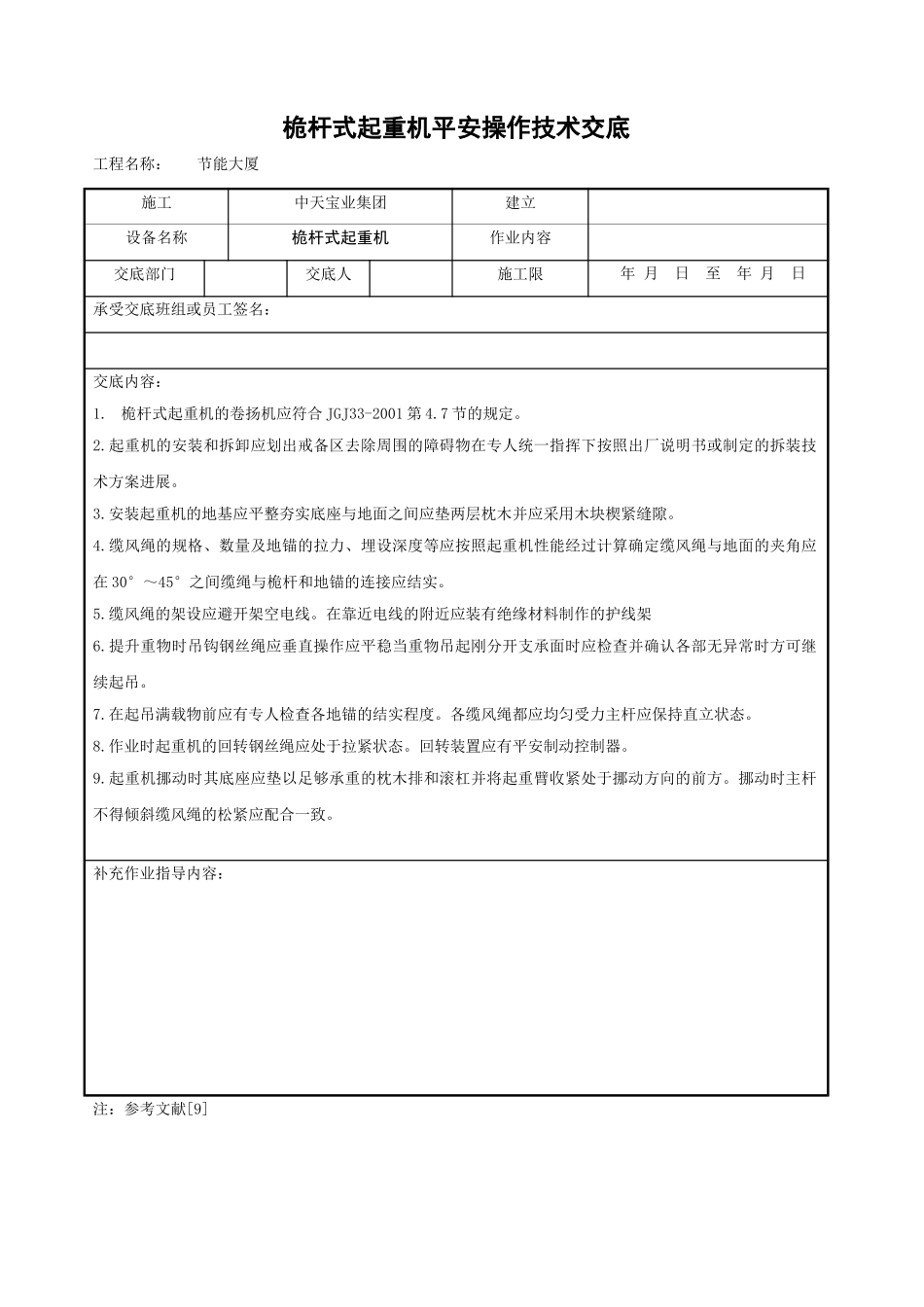 桅杆式起重机平安操作技术交底

工程名称： 节能大厦

施工 中天宝业集团 建立

设备名称 桅杆式起重机 作业内容

交底部门 交底人 施工限 年 月 日 至 年 月 日

承受交底班组或员工签名：

交底内容：

1. 桅杆式起重机的卷扬机应符合JGJ33-2001第4.7节的规定。

2.起重机的安装和拆卸应划出戒备区去除周围的障碍物在专人统一指挥下按照出厂说明书或制定的拆装技术方案进展。

3.安装起重机的地基应平整夯实底座与地面之间应垫两层枕木并应采用木块楔紧缝隙。

4.缆风绳的规格、数量及地锚的拉力、埋设深度等应按照起重机性能经过计算确定缆风绳与地面的夹角应在30°～45°之间缆绳与桅杆和地锚的连接应结实。

5.缆风绳的架设应避开架空电线。在靠近电线的附近应装有绝缘材料制作的护线架

6.提升重物时吊钩钢丝绳应垂直操作应平稳当重物吊起刚分开支承面时应检查并确认各部无异常时方可继续起吊。

7.在起吊满载物前应有专人检查各地锚的结实程度。各缆风绳都应均匀受力主杆应保持直立状态。

8.作业时起重机的回转钢丝绳应处于拉紧状态。回转装置应有平安制动控制器。

9.起重机挪动时其底座应垫以足够承重的枕木排和滚杠并将起重臂收紧处于挪动方向的前方。挪动时主杆不得倾斜缆风绳的松紧应配合一致。

补充作业指导内容：

注：参考文献[9]